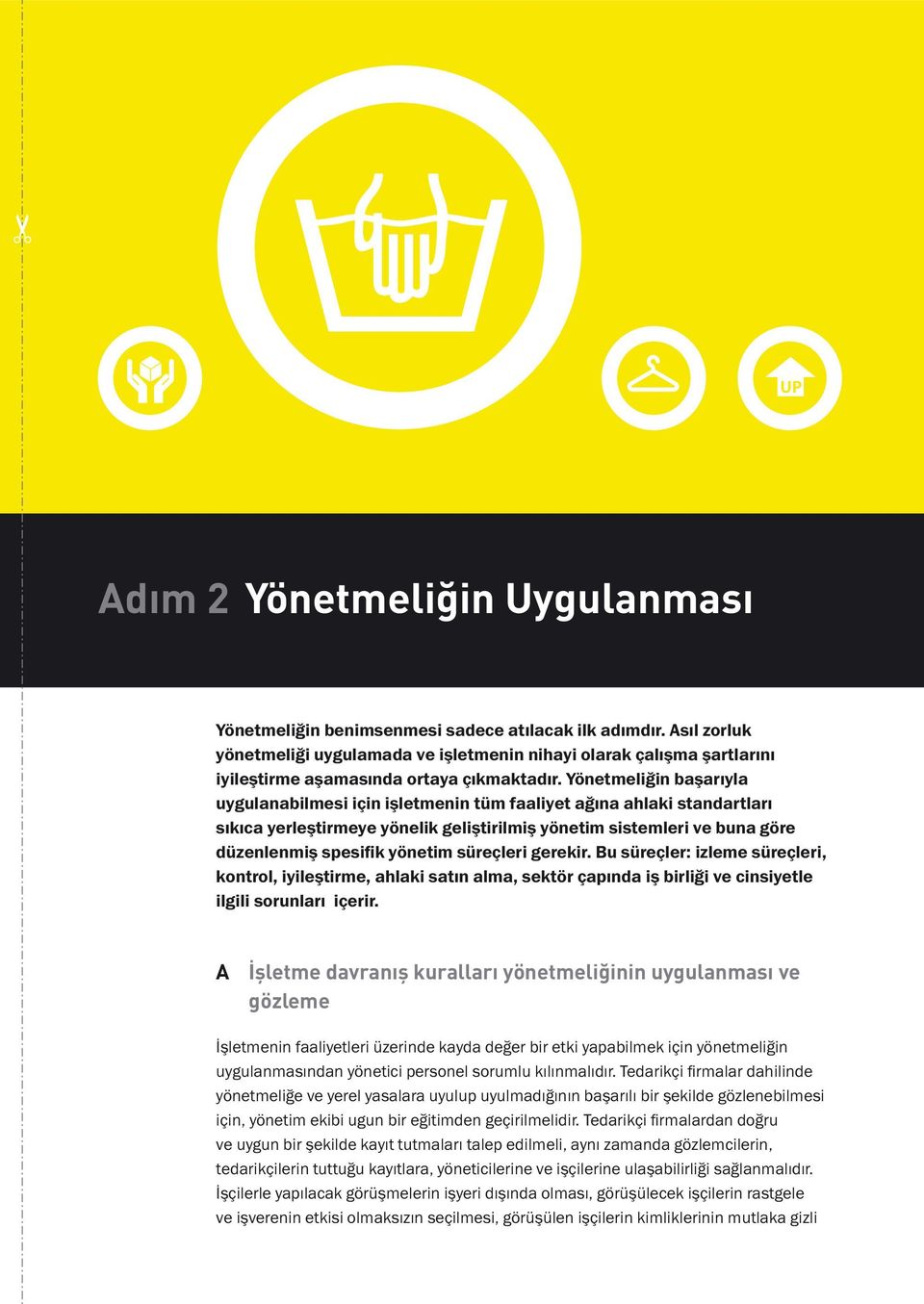 UP

Adım 2 Yönetmeliğin Uygulanması

Yönetmeliğin benimsenmesi sadece atılacak ilk adımdır. Asıl zorluk yönetmeliği uygulamada ve işletmenin nihayi olarak çalışma şartlarını iyileştirme aşamasında ortaya çıkmaktadır. Yönetmeliğin başarıyla uygulanabilmesi için işletmenin tüm faaliyet ağına ahlaki standartları sıkıca yerleştirmeye yönelik geliştirilmiş yönetim sistemleri ve buna göre düzenlenmiş spesifik yönetim süreçleri gerekir. Bu süreçler: izleme süreçleri, kontrol, iyileştirme, ahlaki satın alma, sektör çapında iş birliği ve cinsiyetle ilgili sorunları içerir.

A İşletme davranış kuralları yönetmeliğinin uygulanması ve gözleme

İşletmenin faaliyetleri üzerinde kayda değer bir etki yapabilmek için yönetmeliğin uygulanmasından yönetici personel sorumlu kılınmalıdır. Tedarikçi firmalar dahilinde yönetmeliğe ve yerel yasalara uyulup uyulmadığının başarılı bir şekilde gözlenebilmesi için, yönetim ekibi ugun bir eğitimden geçirilmelidir. Tedarikçi firmalardan doğru ve uygun bir şekilde kayıt tutmaları talep edilmeli, aynı zamanda gözlemcilerin, tedarikçilerin tuttuğu kayıtlara, yöneticilerine ve işçilerine ulaşabilirliği sağlanmalıdır. İşçilerle yapılacak görüşmelerin işyeri dışında olması, görüşülecek işçilerin rastgele ve işverenin etkisi olmaksızın seçilmesi, görüşülen işçilerin kimliklerinin mutlaka gizli